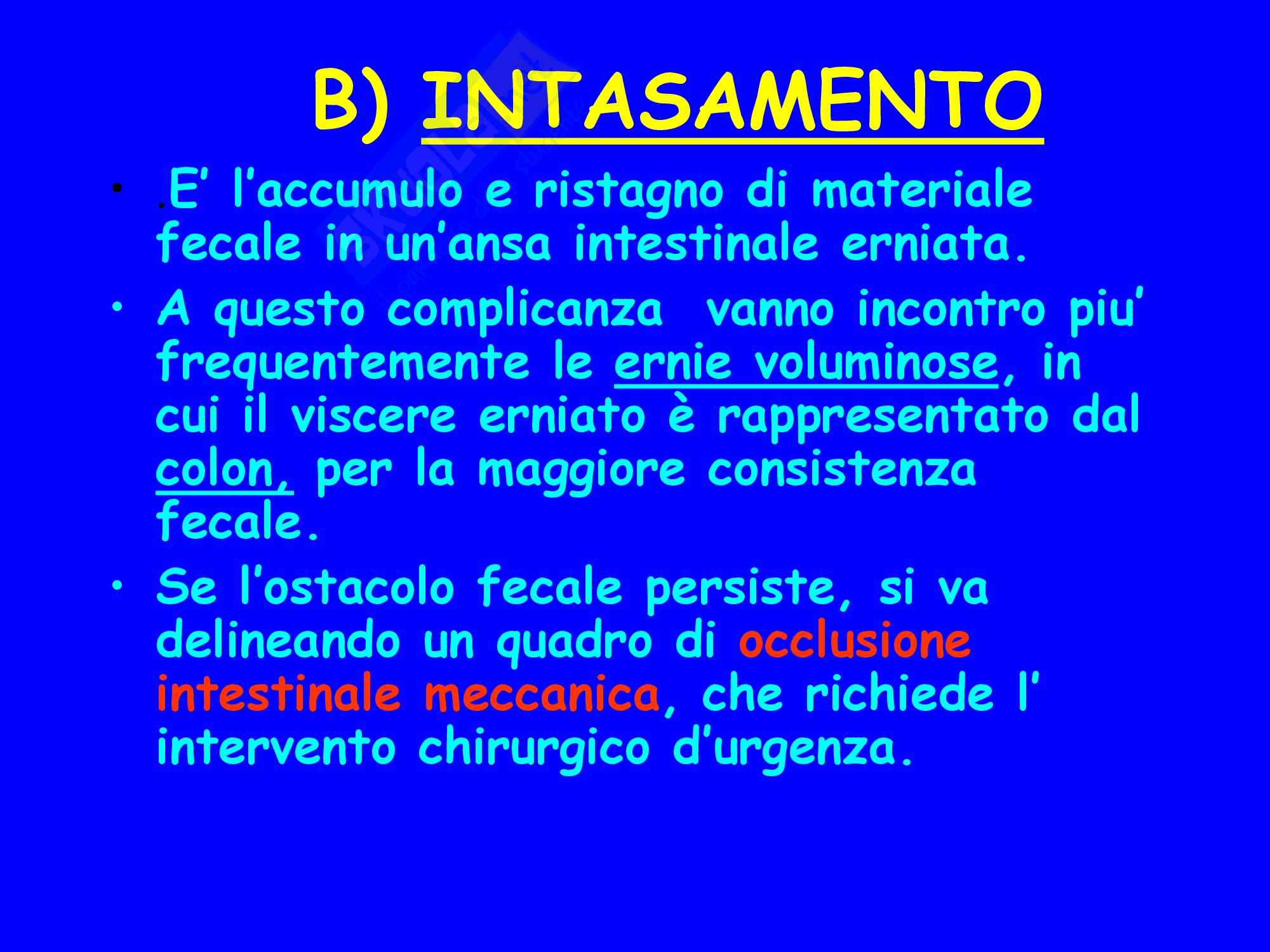 B) INTASAMENTO

• .E' l'accumulo e ristagno di materiale fecale in un'ansa intestinale erniata.

• A questo complicanza vanno incontro piu' frequentemente le ernie voluminose, in cui il viscere erniato è rappresentato dal colon, per la maggiore consistenza fecale.

• Se l'ostacolo fecale persiste, si va delineando un quadro di occlusione intestinale meccanica, che richiede l' intervento chirurgico d'urgenza.